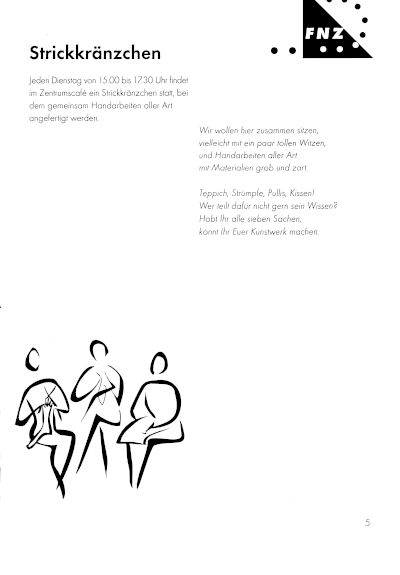 FNZ

Strickkränzchen

Jeden Dienstag von 15.00 bis 17.30 Uhr findet im Zentrumscafé ein Strickkränzchen statt, bei dem gemeinsam Handarbeiten aller Art angefertigt werden.

Wir wollen hier zusammen sitzen, vielleicht mit ein paar tollen Witzen, und Handarbeiten aller Art mit Materialien grob und zart.

Teppich, Strümpfe, Pullis, Kissen! Wer teilt dafür nicht gern sein Wissen? Habt Ihr alle sieben Sachen, könnt Ihr Euer Kunstwerk machen.

5